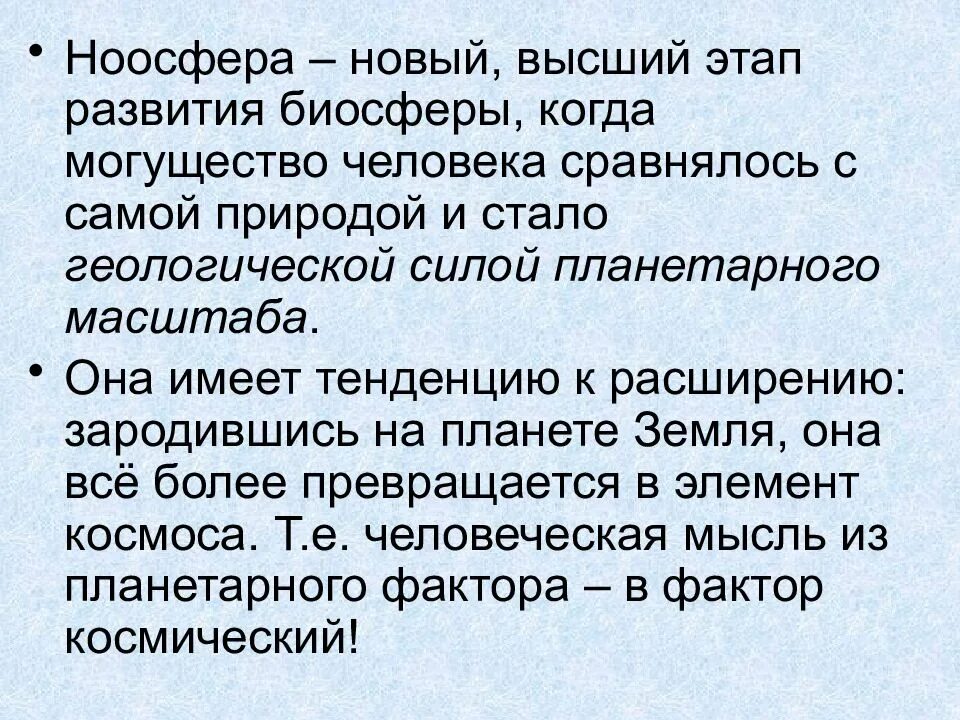 • Ноосфера – новый, высший этап развития биосферы, когда могущество человека сравнялось с самой природой и стало геологической силой планетарного масштаба.

• Она имеет тенденцию к расширению: зародившись на планете Земля, она всё более превращается в элемент космоса. Т.е. человеческая мысль из планетарного фактора – в фактор космический!